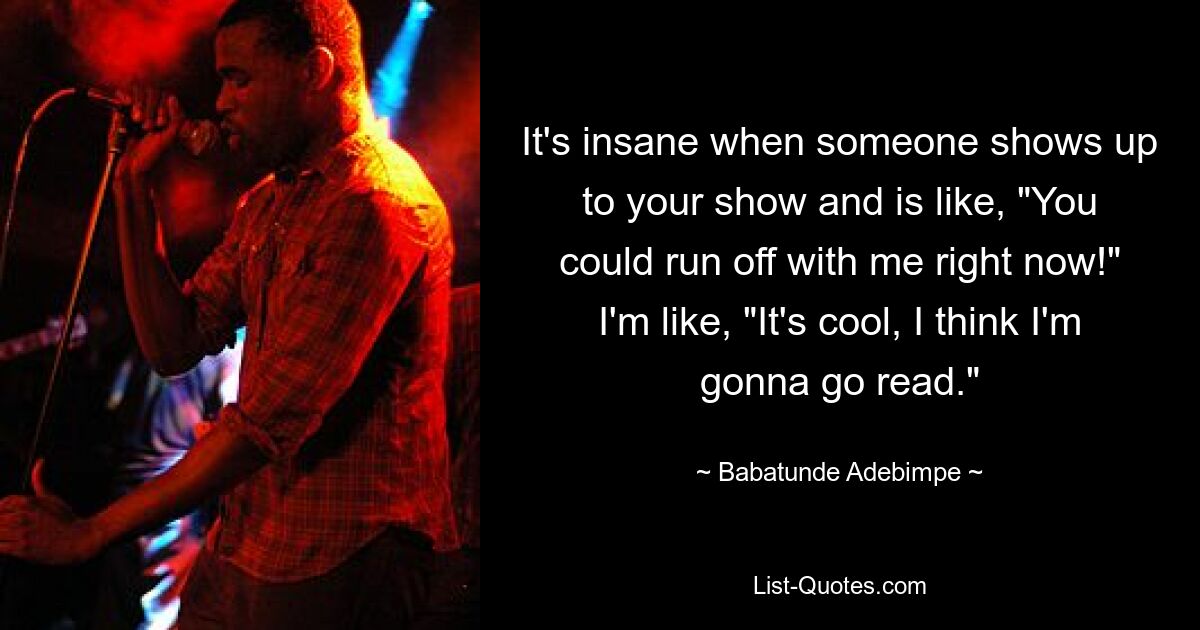 It's insane when someone shows up to your show and is like, "You could run off with me right now!" I'm like, "It's cool, I think I'm gonna go read."

~ Babatunde Adebimpe ~

List-Quotes.com